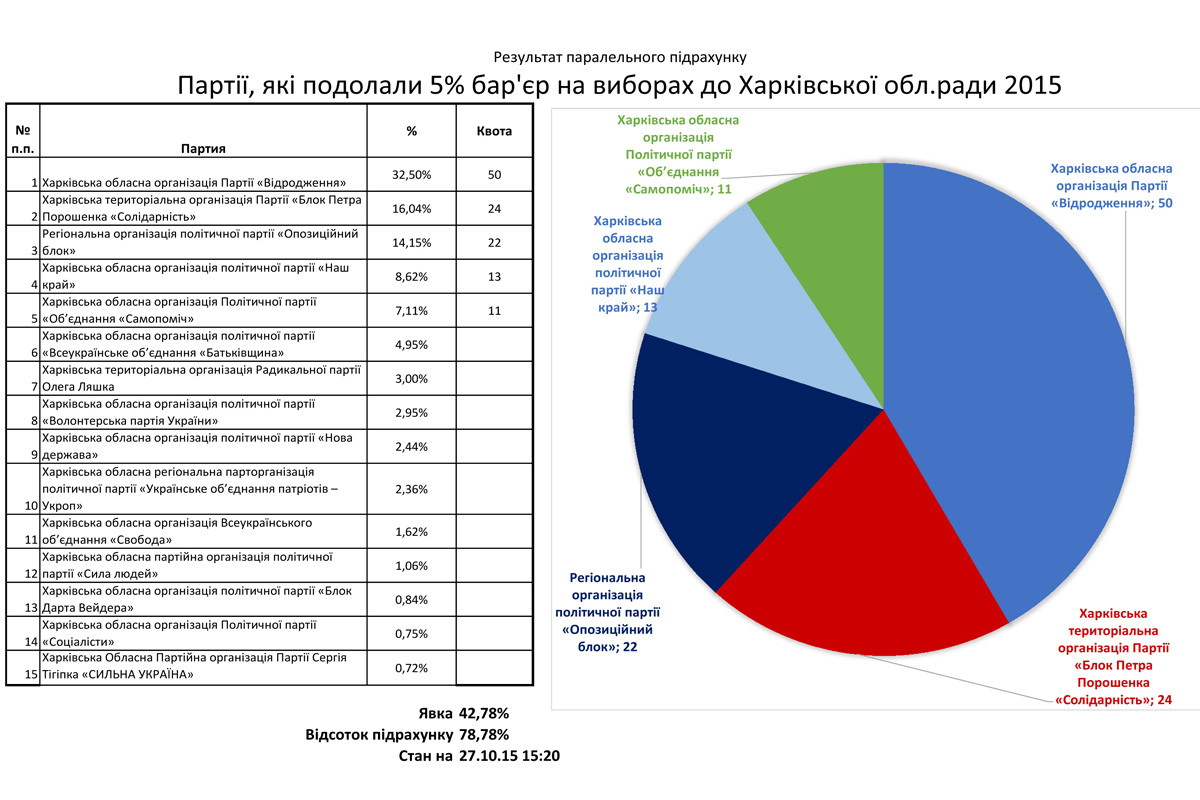 Результат паралельного підрахунку

Партії, які подолали 5% бар'єр на виборах до Харківської обл.ради 2015

| № п.п. | Партия | % | Квота |
|---|---|---|---|
| 1 | Харківська обласна організація Партії «Відродження» | 32,50% | 50 |
| 2 | Харківська територіальна організація Партії «Блок Петра Порошенка «Солідарність» | 16,04% | 24 |
| 3 | Регіональна організація політичної партії «Опозиційний блок» | 14,15% | 22 |
| 4 | Харківська обласна організація політичної партії «Наш край» | 8,62% | 13 |
| 5 | Харківська обласна організація Політичної партії «Об'єднання «Самопоміч» | 7,11% | 11 |
| 6 | Харківська обласна організація політичної партії «Всеукраїнське об'єднання «Батьківщина» | 4,95% | |
| 7 | Харківська територіальна організація Радикальної партії Олега Ляшка | 3,00% | |
| 8 | Харківська обласна організація політичної партії «Волонтерська партія України» | 2,95% | |
| 9 | Харківська обласна організація політичної партії «Нова держава» | 2,44% | |
| 10 | Харківська обласна регіональна парторганізація політичної партії «Українське об'єднання патріотів – Укроп» | 2,36% | |
| 11 | Харківська обласна організація Всеукраїнського об'єднання «Свобода» | 1,62% | |
| 12 | Харківська обласна партійна організація політичної партії «Сила людей» | 1,06% | |
| 13 | Харківська обласна організація політичної партії «Блок Дарта Вейдера» | 0,84% | |
| 14 | Харківська обласна організація Політичної партії «Соціалісти» | 0,75% | |
| 15 | Харківська Обласна Партійна організація Партії Сергія Тігіпка «СИЛЬНА УКРАЇНА» | 0,72% | |

Явка 42,78%
Відсоток підрахунку 78,78%
Стан на 27.10.15 15:20

Харківська обласна організація Політичної партії «Об'єднання «Самопоміч»; 11

Харківська обласна організація Партії «Відродження»; 50

Харківська обласна організація політичної партії «Наш край»; 13

Регіональна організація політичної партії «Опозиційний блок»; 22

Харківська територіальна організація Партії «Блок Петра Порошенка «Солідарність»; 24